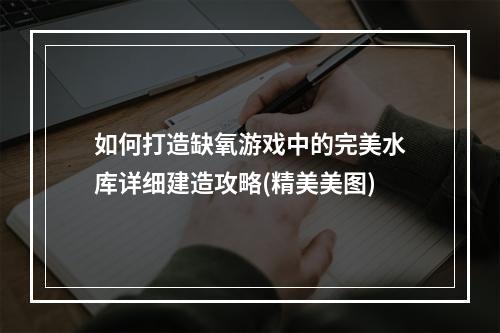 如何打造缺氧游戏中的完美水库详细建造攻略(精美美图)